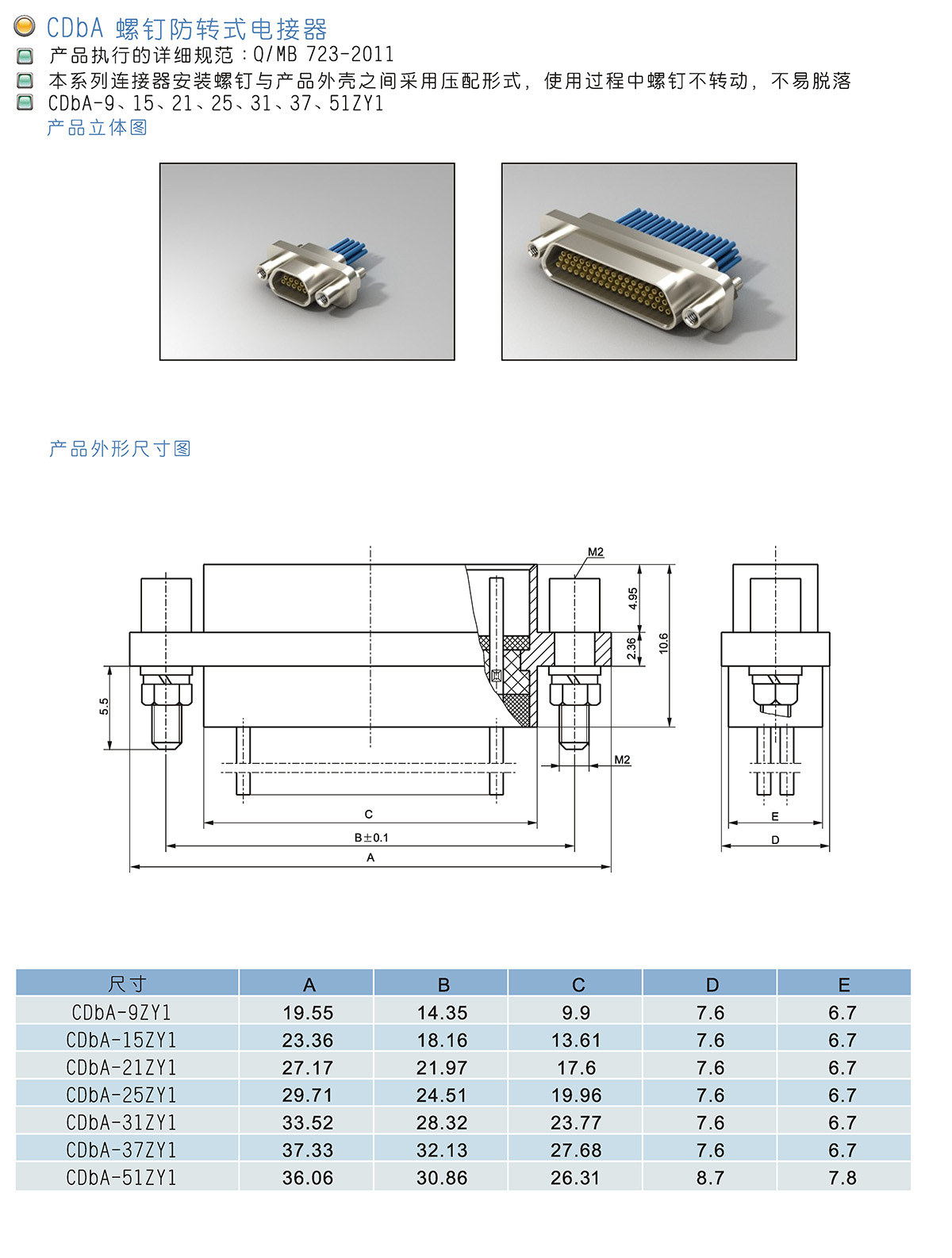 CDbA 螺钉防转式电接器

产品执行的详细规范：Q/MB 723-2011

本系列连接器安装螺钉与产品外壳之间采用压配形式，使用过程中螺钉不转动，不易脱落

CDbA-9、15、21、25、31、37、51ZY1

产品立体图

产品外形尺寸图

M2
4.95
2.36
10.6
5.5
M2
C
B±0.1
A
E
D

| 尺寸 | A | B | C | D | E |
|---|---|---|---|---|---|
| CDbA-9ZY1 | 19.55 | 14.35 | 9.9 | 7.6 | 6.7 |
| CDbA-15ZY1 | 23.36 | 18.16 | 13.61 | 7.6 | 6.7 |
| CDbA-21ZY1 | 27.17 | 21.97 | 17.6 | 7.6 | 6.7 |
| CDbA-25ZY1 | 29.71 | 24.51 | 19.96 | 7.6 | 6.7 |
| CDbA-31ZY1 | 33.52 | 28.32 | 23.77 | 7.6 | 6.7 |
| CDbA-37ZY1 | 37.33 | 32.13 | 27.68 | 7.6 | 6.7 |
| CDbA-51ZY1 | 36.06 | 30.86 | 26.31 | 8.7 | 7.8 |